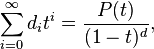 $\sum_{i=0}^{\infty} d_i t^i = \frac{P(t)}{(1-t)^d},$